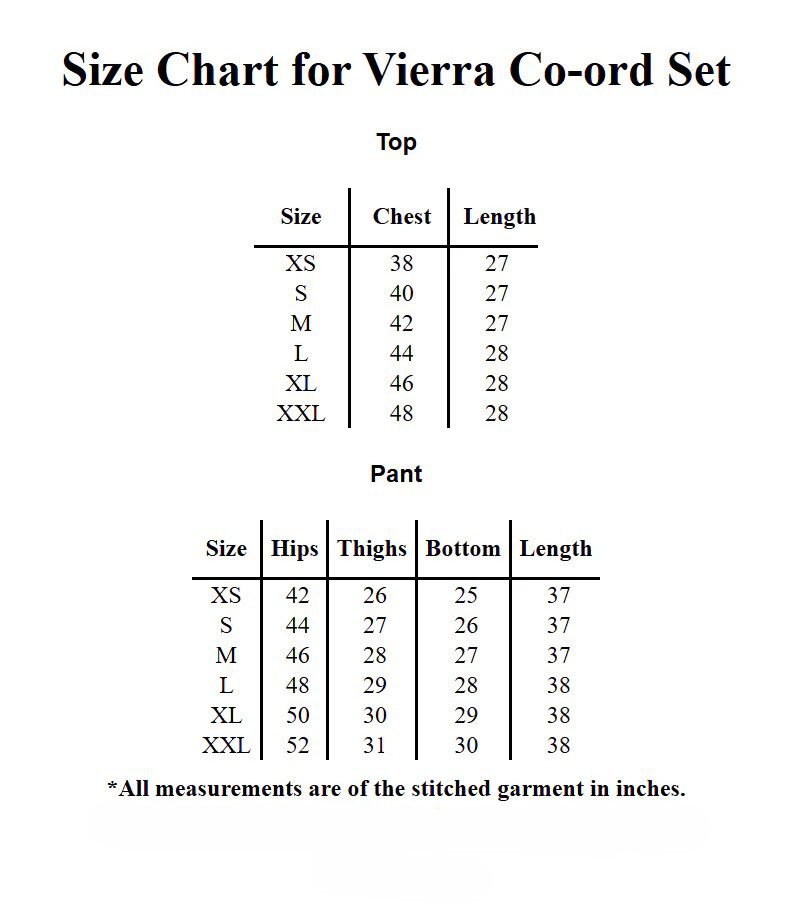 Size Chart for Vierra Co-ord Set

Top

| Size | Chest | Length |
|---|---|---|
| XS | 38 | 27 |
| S | 40 | 27 |
| M | 42 | 27 |
| L | 44 | 28 |
| XL | 46 | 28 |
| XXL | 48 | 28 |

Pant

| Size | Hips | Thighs | Bottom | Length |
|---|---|---|---|---|
| XS | 42 | 26 | 25 | 37 |
| S | 44 | 27 | 26 | 37 |
| M | 46 | 28 | 27 | 37 |
| L | 48 | 29 | 28 | 38 |
| XL | 50 | 30 | 29 | 38 |
| XXL | 52 | 31 | 30 | 38 |

*All measurements are of the stitched garment in inches.